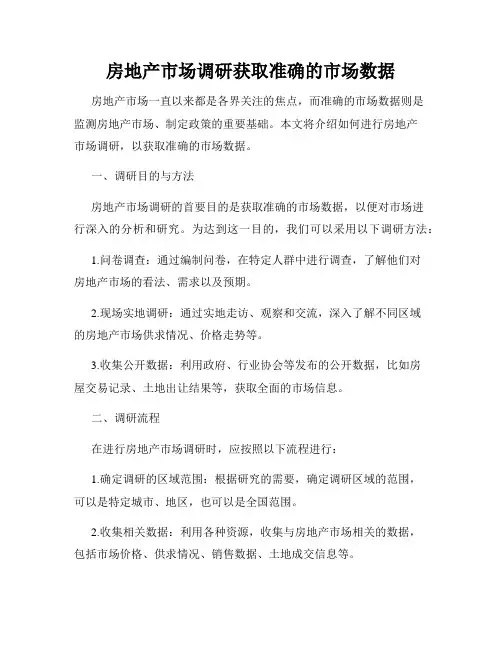 房地产市场调研获取准确的市场数据

房地产市场一直以来都是各界关注的焦点，而准确的市场数据则是监测房地产市场、制定政策的重要基础。本文将介绍如何进行房地产市场调研，以获取准确的市场数据。

一、调研目的与方法

房地产市场调研的首要目的是获取准确的市场数据，以便对市场进行深入的分析和研究。为达到这一目的，我们可以采用以下调研方法：

1.问卷调查：通过编制问卷，在特定人群中进行调查，了解他们对房地产市场的看法、需求以及预期。

2.现场实地调研：通过实地走访、观察和交流，深入了解不同区域的房地产市场供求情况、价格走势等。

3.收集公开数据：利用政府、行业协会等发布的公开数据，比如房屋交易记录、土地出让结果等，获取全面的市场信息。

二、调研流程

在进行房地产市场调研时，应按照以下流程进行：

1.确定调研的区域范围：根据研究的需要，确定调研区域的范围，可以是特定城市、地区，也可以是全国范围。

2.收集相关数据：利用各种资源，收集与房地产市场相关的数据，包括市场价格、供求情况、销售数据、土地成交信息等。